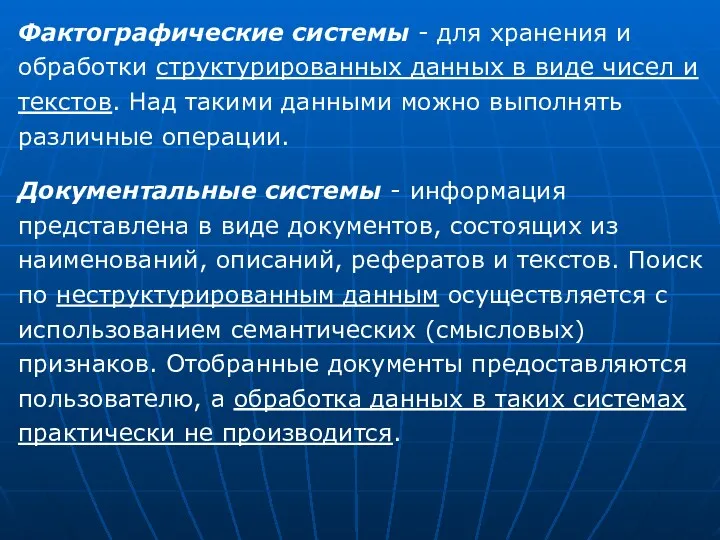 Фактографические системы - для хранения и обработки структурированных данных в виде чисел и текстов. Над такими данными можно выполнять различные операции.

Документальные системы - информация представлена в виде документов, состоящих из наименований, описаний, рефератов и текстов. Поиск по неструктурированным данным осуществляется с использованием семантических (смысловых) признаков. Отобранные документы предоставляются пользователю, а обработка данных в таких системах практически не производится.